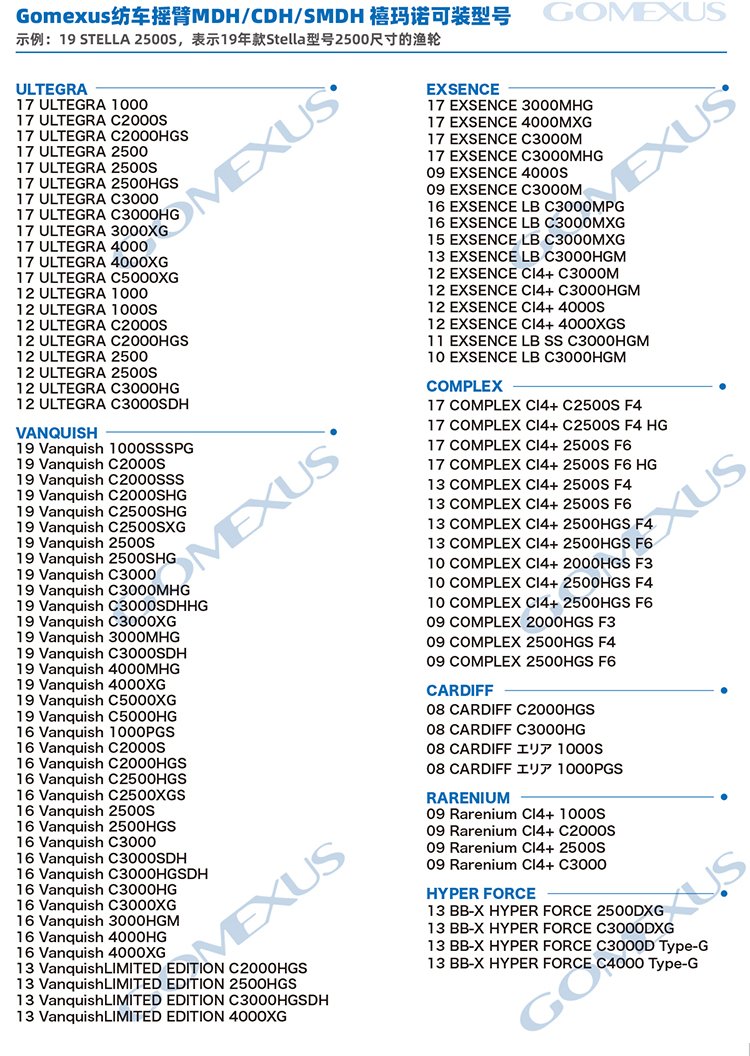 Gomexus纺车摇臂MDH/CDH/SMDH 禧玛诺可装型号
GOMEXUS
示例：19 STELLA 2500S，表示19年款Stella型号2500尺寸的渔轮

ULTEGRA
17 ULTEGRA 1000
17 ULTEGRA C2000S
17 ULTEGRA C2000HGS
17 ULTEGRA 2500
17 ULTEGRA 2500S
17 ULTEGRA 2500HGS
17 ULTEGRA C3000
17 ULTEGRA C3000HG
17 ULTEGRA 3000XG
17 ULTEGRA 4000
17 ULTEGRA 4000XG
17 ULTEGRA C5000XG
12 ULTEGRA 1000
12 ULTEGRA 1000S
12 ULTEGRA C2000S
12 ULTEGRA C2000HGS
12 ULTEGRA 2500
12 ULTEGRA 2500S
12 ULTEGRA C3000HG
12 ULTEGRA C3000SDH

VANQUISH
19 Vanquish 1000SSSPG
19 Vanquish C2000S
19 Vanquish C2000SSS
19 Vanquish C2000SHG
19 Vanquish C2500SHG
19 Vanquish C2500SXG
19 Vanquish 2500S
19 Vanquish 2500SHG
19 Vanquish C3000
19 Vanquish C3000MHG
19 Vanquish C3000SDHHG
19 Vanquish C3000XG
19 Vanquish 3000MHG
19 Vanquish C3000SDH
19 Vanquish 4000MHG
19 Vanquish 4000XG
19 Vanquish C5000XG
19 Vanquish C5000HG
16 Vanquish 1000PGS
16 Vanquish C2000S
16 Vanquish C2000HGS
16 Vanquish C2500HGS
16 Vanquish C2500XGS
16 Vanquish 2500S
16 Vanquish 2500HGS
16 Vanquish C3000
16 Vanquish C3000SDH
16 Vanquish C3000HGSDH
16 Vanquish C3000HG
16 Vanquish C3000XG
16 Vanquish 3000HGM
16 Vanquish 4000HG
16 Vanquish 4000XG
13 VanquishLIMITED EDITION C2000HGS
13 VanquishLIMITED EDITION 2500HGS
13 VanquishLIMITED EDITION C3000HGSDH
13 VanquishLIMITED EDITION 4000XG

EXSENCE
17 EXSENCE 3000MHG
17 EXSENCE 4000MXG
17 EXSENCE C3000M
17 EXSENCE C3000MHG
09 EXSENCE 4000S
09 EXSENCE C3000M
16 EXSENCE LB C3000MPG
16 EXSENCE LB C3000MXG
15 EXSENCE LB C3000MXG
13 EXSENCE LB C3000HGM
12 EXSENCE CI4+ C3000M
12 EXSENCE CI4+ C3000HGM
12 EXSENCE CI4+ 4000S
12 EXSENCE CI4+ 4000XGS
11 EXSENCE LB SS C3000HGM
10 EXSENCE LB C3000HGM

COMPLEX
17 COMPLEX CI4+ C2500S F4
17 COMPLEX CI4+ C2500S F4 HG
17 COMPLEX CI4+ 2500S F6
17 COMPLEX CI4+ 2500S F6 HG
13 COMPLEX CI4+ 2500S F4
13 COMPLEX CI4+ 2500S F6
13 COMPLEX CI4+ 2500HGS F4
13 COMPLEX CI4+ 2500HGS F6
10 COMPLEX CI4+ 2000HGS F3
10 COMPLEX CI4+ 2500HGS F4
10 COMPLEX CI4+ 2500HGS F6
09 COMPLEX 2000HGS F3
09 COMPLEX 2500HGS F4
09 COMPLEX 2500HGS F6

CARDIFF
08 CARDIFF C2000HGS
08 CARDIFF C3000HG
08 CARDIFF エリア 1000S
08 CARDIFF エリア 1000PGS

RARENIUM
09 Rarenium CI4+ 1000S
09 Rarenium CI4+ C2000S
09 Rarenium CI4+ 2500S
09 Rarenium CI4+ C3000

HYPER FORCE
13 BB-X HYPER FORCE 2500DXG
13 BB-X HYPER FORCE C3000DXG
13 BB-X HYPER FORCE C3000D Type-G
13 BB-X HYPER FORCE C4000 Type-G